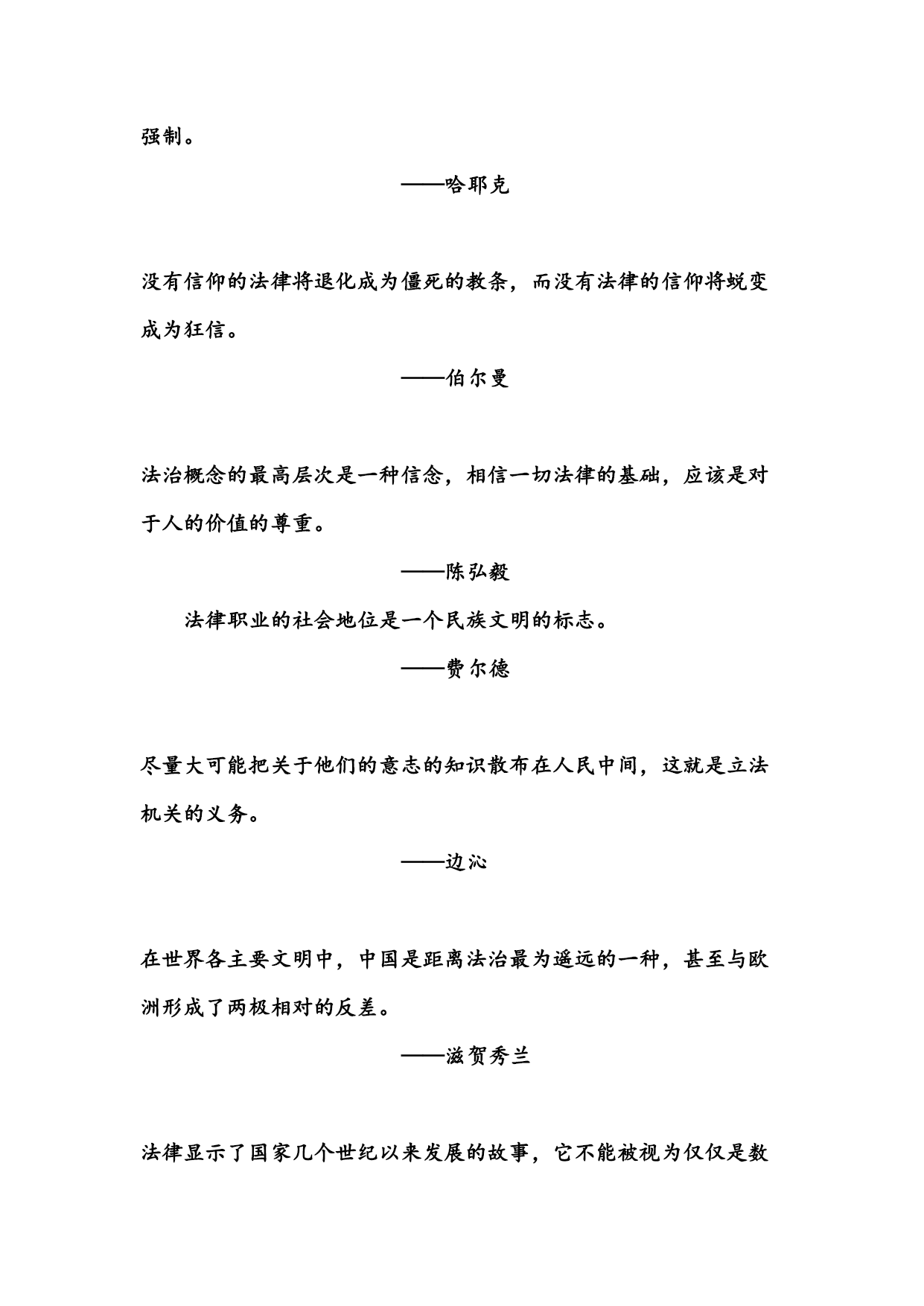 强制。

——哈耶克

没有信仰的法律将退化成为僵死的教条，而没有法律的信仰将蜕变成为狂信。

——伯尔曼

法治概念的最高层次是一种信念，相信一切法律的基础，应该是对于人的价值的尊重。

——陈弘毅

法律职业的社会地位是一个民族文明的标志。

——费尔德

尽量大可能把关于他们的意志的知识散布在人民中间，这就是立法机关的义务。

——边沁

在世界各主要文明中，中国是距离法治最为遥远的一种，甚至与欧洲形成了两极相对的反差。

——滋贺秀兰

法律显示了国家几个世纪以来发展的故事，它不能被视为仅仅是数